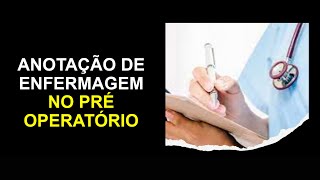 ANOTAÇÃO DE ENFERMAGEM
NO PRÉ OPERATÓRIO